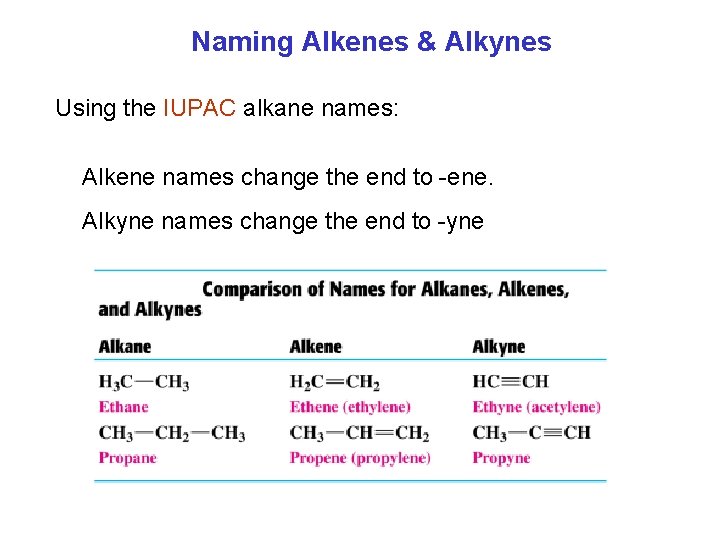 Naming Alkenes & Alkynes

Using the IUPAC alkane names:

Alkene names change the end to -ene.

Alkyne names change the end to -yne

Comparison of Names for Alkanes, Alkenes, and Alkynes

| Alkane | Alkene | Alkyne |
|---|---|---|
| $H_3C-CH_3$ | $H_2C=CH_2$ | $HC\equiv CH$ |
| Ethane | Ethene (ethylene) | Ethyne (acetylene) |
| $CH_3-CH_2-CH_3$ | $CH_3-CH=CH_2$ | $CH_3-C\equiv CH$ |
| Propane | Propene (propylene) | Propyne |